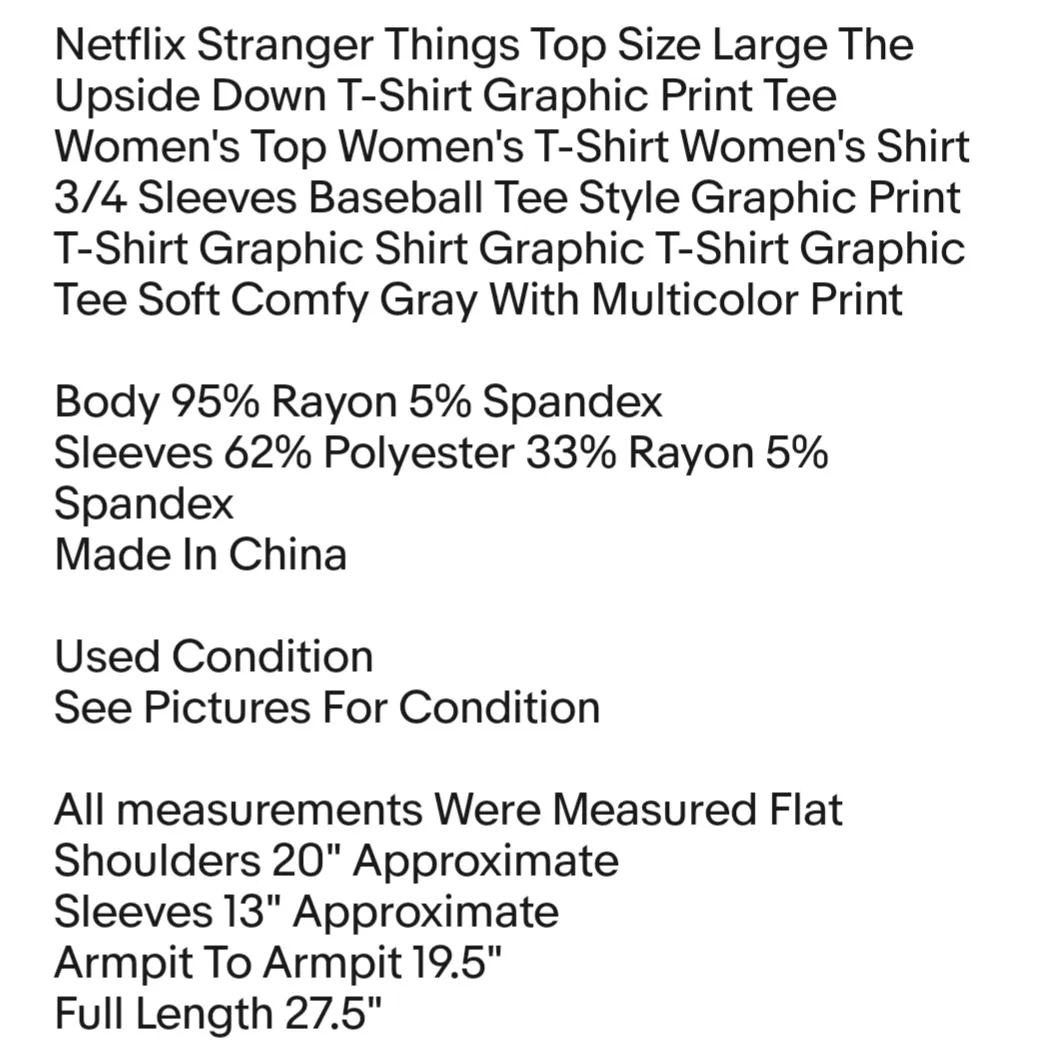 Netflix Stranger Things Top Size Large The Upside Down T-Shirt Graphic Print Tee Women's Top Women's T-Shirt Women's Shirt 3/4 Sleeves Baseball Tee Style Graphic Print T-Shirt Graphic Shirt Graphic T-Shirt Graphic Tee Soft Comfy Gray With Multicolor Print

Body 95% Rayon 5% Spandex
Sleeves 62% Polyester 33% Rayon 5% Spandex
Made In China

Used Condition
See Pictures For Condition

All measurements Were Measured Flat
Shoulders 20" Approximate
Sleeves 13" Approximate
Armpit To Armpit 19.5"
Full Length 27.5"